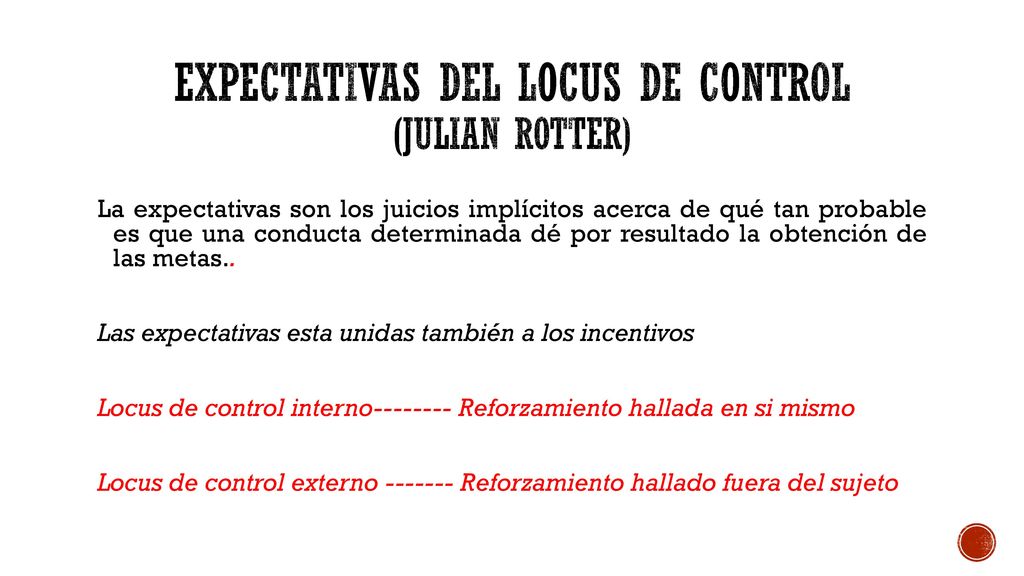 EXPECTATIVAS DEL LOCUS DE CONTROL (JULIAN ROTTER)

La expectativas son los juicios implícitos acerca de qué tan probable es que una conducta determinada dé por resultado la obtención de las metas..

Las expectativas esta unidas también a los incentivos

Locus de control interno-------- Reforzamiento hallada en si mismo

Locus de control externo ------- Reforzamiento hallado fuera del sujeto